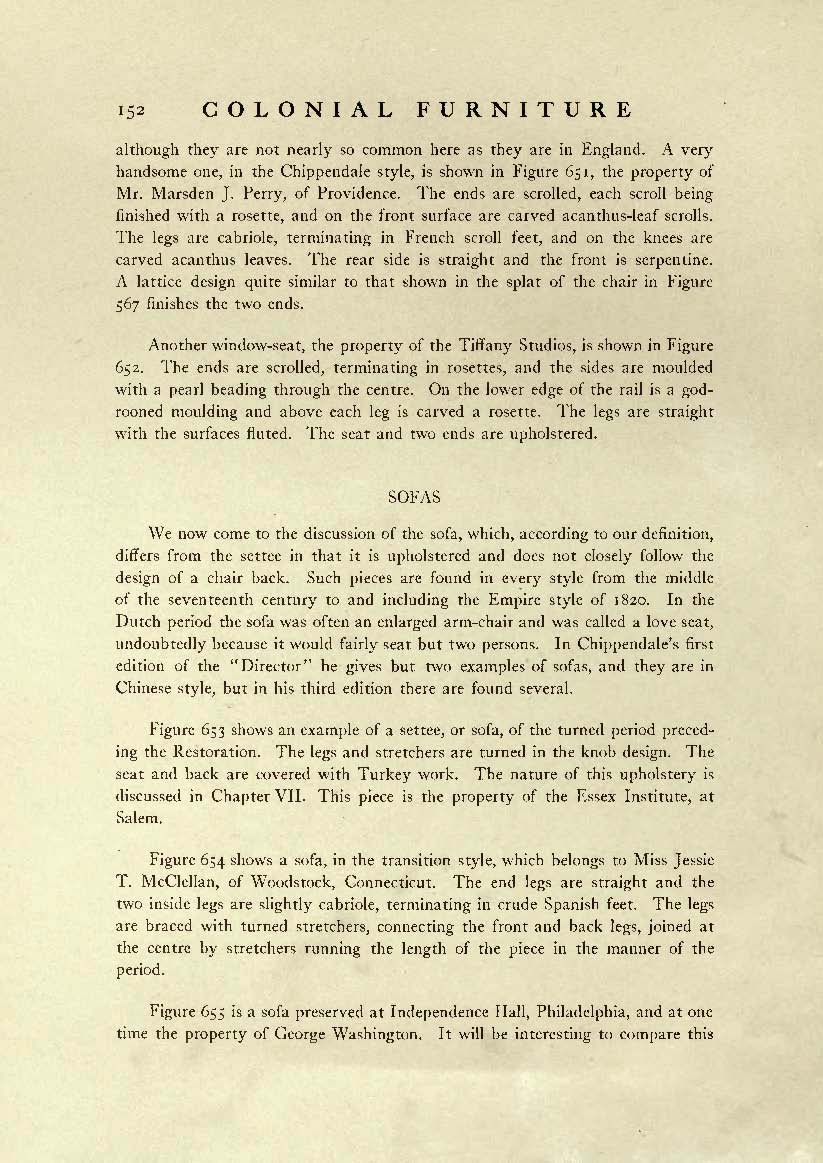 152 COLONIAL FURNITURE

although they are not nearly so common here as they are in England. A very handsome one, in the Chippendale style, is shown in Figure 651, the property of Mr. Marsden J. Perry, of Providence. The ends are scrolled, each scroll being finished with a rosette, and on the front surface are carved acanthus-leaf scrolls. The legs are cabriole, terminating in French scroll feet, and on the knees are carved acanthus leaves. The rear side is straight and the front is serpentine. A lattice design quite similar to that shown in the splat of the chair in Figure 567 finishes the two ends.

Another window-seat, the property of the Tiffany Studios, is shown in Figure 652. The ends are scrolled, terminating in rosettes, and the sides are moulded with a pearl beading through the centre. On the lower edge of the rail is a godrooned moulding and above each leg is carved a rosette. The legs are straight with the surfaces fluted. The seat and two ends are upholstered.

SOFAS

We now come to the discussion of the sofa, which, according to our definition, differs from the settee in that it is upholstered and does not closely follow the design of a chair back. Such pieces are found in every style from the middle of the seventeenth century to and including the Empire style of 1820. In the Dutch period the sofa was often an enlarged arm-chair and was called a love seat, undoubtedly because it would fairly seat but two persons. In Chippendale's first edition of the "Director" he gives but two examples of sofas, and they are in Chinese style, but in his third edition there are found several.

Figure 653 shows an example of a settee, or sofa, of the turned period preceding the Restoration. The legs and stretchers are turned in the knob design. The seat and back are covered with Turkey work. The nature of this upholstery is discussed in Chapter VII. This piece is the property of the Essex Institute, at Salem.

Figure 654 shows a sofa, in the transition style, which belongs to Miss Jessie T. McClellan, of Woodstock, Connecticut. The end legs are straight and the two inside legs are slightly cabriole, terminating in crude Spanish feet. The legs are braced with turned stretchers, connecting the front and back legs, joined at the centre by stretchers running the length of the piece in the manner of the period.

Figure 655 is a sofa preserved at Independence Hall, Philadelphia, and at one time the property of George Washington. It will be interesting to compare this